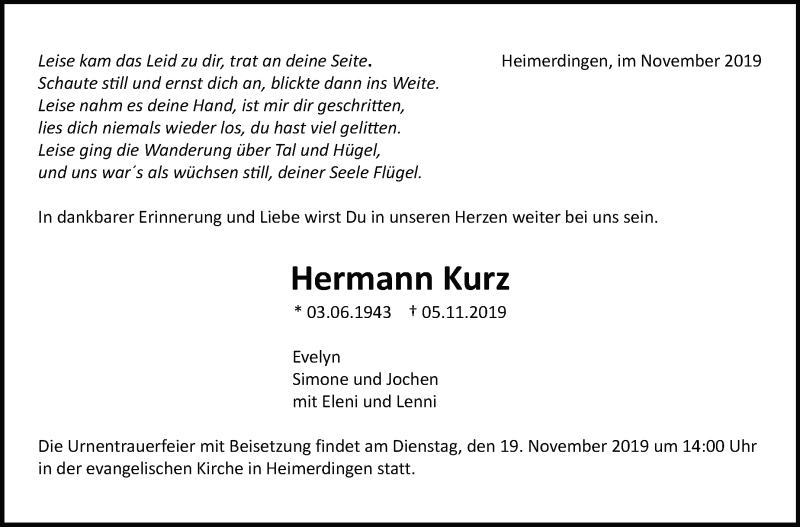 Leise kam das Leid zu dir, trat an deine Seite.
Schaute still und ernst dich an, blickte dann ins Weite.
Leise nahm es deine Hand, ist mir dir geschritten,
lies dich niemals wieder los, du hast viel gelitten.
Leise ging die Wanderung über Tal und Hügel,
und uns war´s als wüchsen still, deiner Seele Flügel.

Heimerdingen, im November 2019

In dankbarer Erinnerung und Liebe wirst Du in unseren Herzen weiter bei uns sein.

Hermann Kurz

* 03.06.1943 † 05.11.2019

Evelyn
Simone und Jochen
mit Eleni und Lenni

Die Urnentrauerfeier mit Beisetzung findet am Dienstag, den 19. November 2019 um 14:00 Uhr in der evangelischen Kirche in Heimerdingen statt.